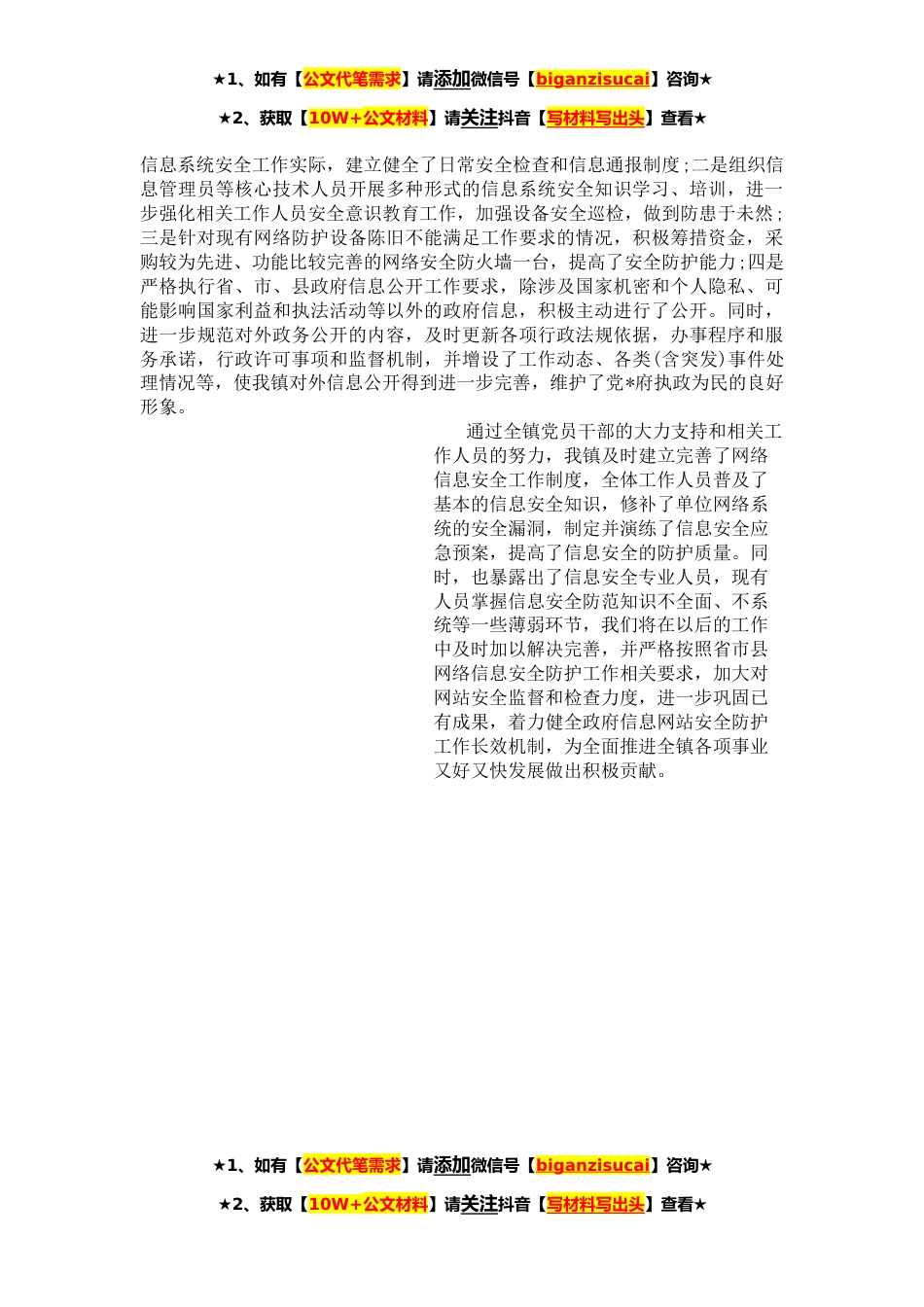 ★1、如有【公文代笔需求】请添加微信号【biganzisucai】咨询★

★2、获取【10W+公文材料】请关注抖音【写材料写出头】查看★

信息系统安全工作实际，建立健全了日常安全检查和信息通报制度;二是组织信息管理员等核心技术人员开展多种形式的信息系统安全知识学习、培训，进一步强化相关工作人员安全意识教育工作，加强设备安全巡检，做到防患于未然;三是针对现有网络防护设备陈旧不能满足工作要求的情况，积极筹措资金，采购较为先进、功能比较完善的网络安全防火墙一台，提高了安全防护能力;四是严格执行省、市、县政府信息公开工作要求，除涉及国家机密和个人隐私、可能影响国家利益和执法活动等以外的政府信息，积极主动进行了公开。同时，进一步规范对外政务公开的内容，及时更新各项行政法规依据，办事程序和服务承诺，行政许可事项和监督机制，并增设了工作动态、各类(含突发)事件处理情况等，使我镇对外信息公开得到进一步完善，维护了党*府执政为民的良好形象。

通过全镇党员干部的大力支持和相关工作人员的努力，我镇及时建立完善了网络信息安全工作制度，全体工作人员普及了基本的信息安全知识，修补了单位网络系统的安全漏洞，制定并演练了信息安全应急预案，提高了信息安全的防护质量。同时，也暴露出了信息安全专业人员，现有人员掌握信息安全防范知识不全面、不系统等一些薄弱环节，我们将在以后的工作中及时加以解决完善，并严格按照省市县网络信息安全防护工作相关要求，加大对网站安全监督和检查力度，进一步巩固已有成果，着力健全政府信息网站安全防护工作长效机制，为全面推进全镇各项事业又好又快发展做出积极贡献。

★1、如有【公文代笔需求】请添加微信号【biganzisucai】咨询★

★2、获取【10W+公文材料】请关注抖音【写材料写出头】查看★